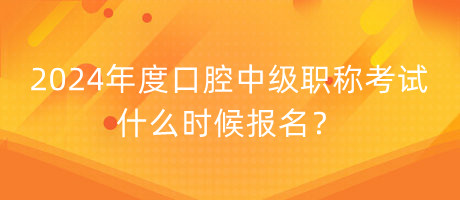 2024年度口腔中级职称考试什么时候报名？